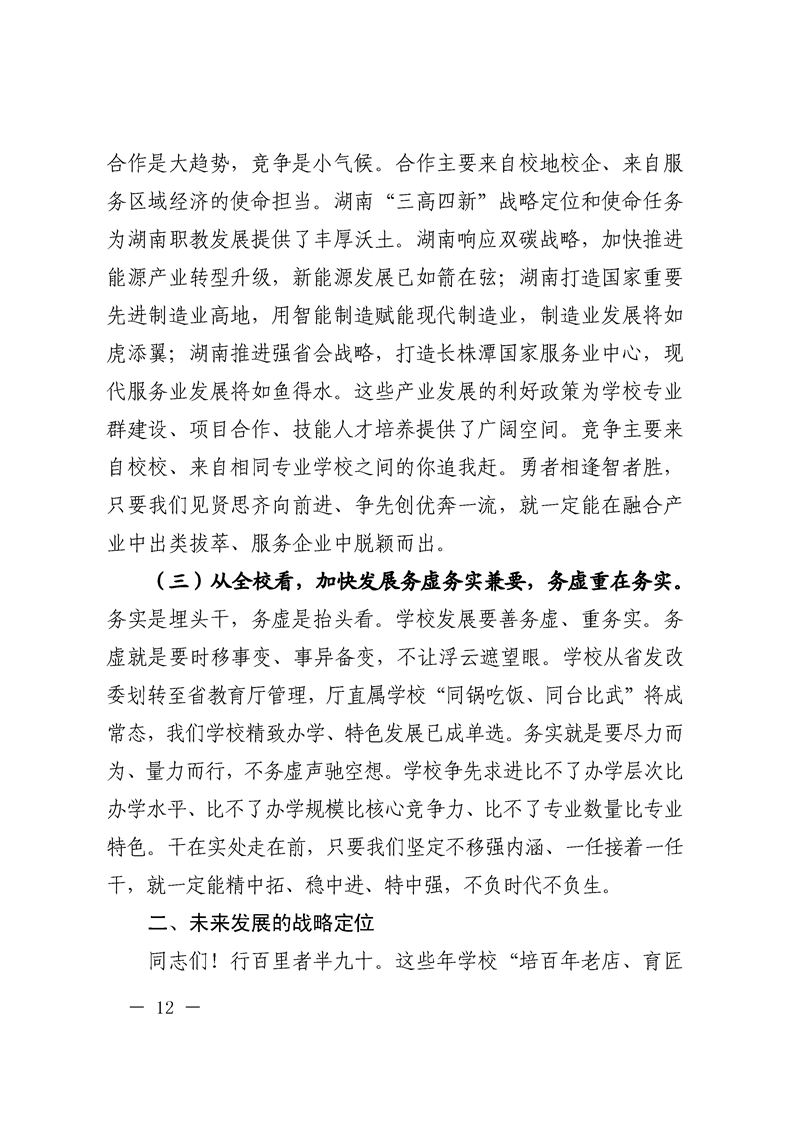 合作是大趋势，竞争是小气候。合作主要来自校地校企、来自服务区域经济的使命担当。湖南“三高四新”战略定位和使命任务为湖南职教发展提供了丰厚沃土。湖南响应双碳战略，加快推进能源产业转型升级，新能源发展已如箭在弦；湖南打造国家重要先进制造业高地，用智能制造赋能现代制造业，制造业发展将如虎添翼；湖南推进强省会战略，打造长株潭国家服务业中心，现代服务业发展将如鱼得水。这些产业发展的利好政策为学校专业群建设、项目合作、技能人才培养提供了广阔空间。竞争主要来自校校、来自相同专业学校之间的你追我赶。勇者相逢智者胜，只要我们见贤思齐向前进、争先创优奔一流，就一定能在融合产业中出类拔萃、服务企业中脱颖而出。

（三）从全校看，加快发展务虚务实兼要，务虚重在务实。务实是埋头干，务虚是抬头看。学校发展要善务虚、重务实。务虚就是要时移事变、事异备变，不让浮云遮望眼。学校从省发改委划转至省教育厅管理，厅直属学校“同锅吃饭、同台比武”将成常态，我们学校精致办学、特色发展已成单选。务实就是要尽力而为、量力而行，不务虚声驰空想。学校争先求进比不了办学层次比办学水平、比不了办学规模比核心竞争力、比不了专业数量比专业特色。干在实处走在前，只要我们坚定不移强内涵、一任接着一任干，就一定能精中拓、稳中进、特中强，不负时代不负生。

二、未来发展的战略定位

同志们！行百里者半九十。这些年学校“培百年老店、育匠

— 12 —